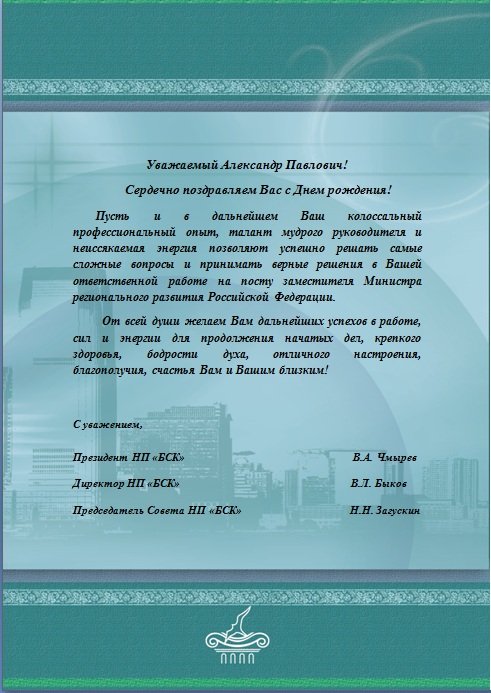 Уважаемый Александр Павлович!

Сердечно поздравляем Вас с Днем рождения!

Пусть и в дальнейшем Ваш колоссальный профессиональный опыт, талант мудрого руководителя и неиссякаемая энергия позволяют успешно решать самые сложные вопросы и принимать верные решения в Вашей ответственной работе на посту заместителя Министра регионального развития Российской Федерации.

От всей души желаем Вам дальнейших успехов в работе, сил и энергии для продолжения начатых дел, крепкого здоровья, бодрости духа, отличного настроения, благополучия, счастья Вам и Вашим близким!

С уважением,

Президент НП «БСК» В.А. Чмырев

Директор НП «БСК» В.Л. Быков

Председатель Совета НП «БСК» Н.Н. Загускин